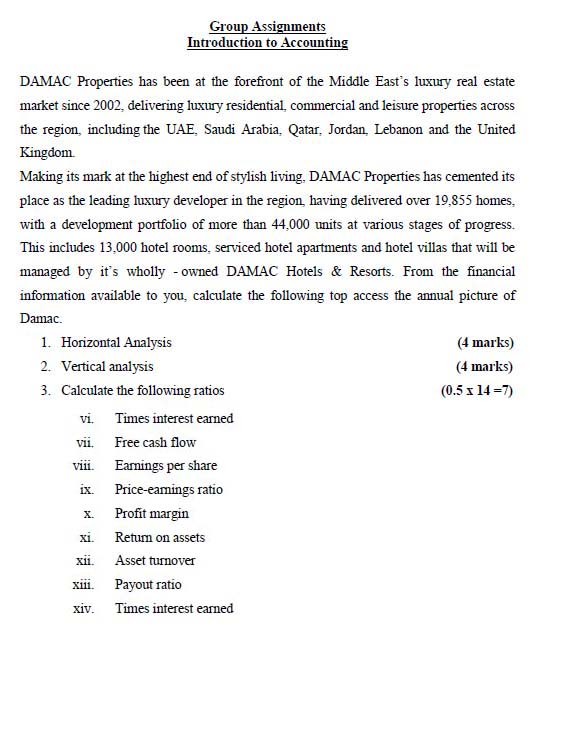 Group Assignments
Introduction to Accounting

DAMAC Properties has been at the forefront of the Middle East's luxury real estate market since 2002, delivering luxury residential, commercial and leisure properties across the region, including the UAE, Saudi Arabia, Qatar, Jordan, Lebanon and the United Kingdom.
Making its mark at the highest end of stylish living, DAMAC Properties has cemented its place as the leading luxury developer in the region, having delivered over 19,855 homes, with a development portfolio of more than 44,000 units at various stages of progress. This includes 13,000 hotel rooms, serviced hotel apartments and hotel villas that will be managed by it's wholly - owned DAMAC Hotels & Resorts. From the financial information available to you, calculate the following top access the annual picture of Damac.

1. Horizontal Analysis (4 marks)
2. Vertical analysis (4 marks)
3. Calculate the following ratios (0.5 x 14 =7)

vi. Times interest earned
vii. Free cash flow
viii. Earnings per share
ix. Price-earnings ratio
x. Profit margin
xi. Return on assets
xii. Asset turnover
xiii. Payout ratio
xiv. Times interest earned